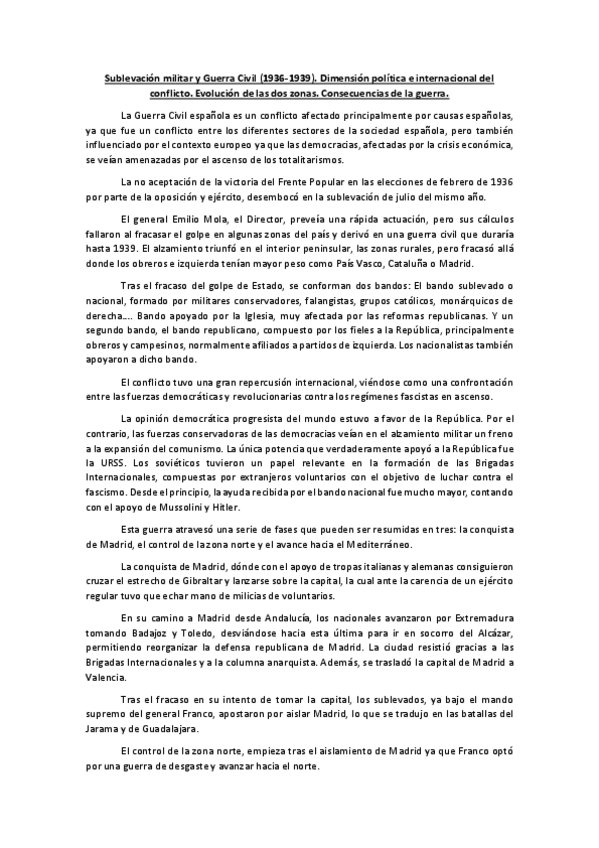 Sublevación militar y Guerra Civil (1936-1939). Dimensión política e internacional del conflicto. Evolución de las dos zonas. Consecuencias de la guerra.

La Guerra Civil española es un conflicto afectado principalmente por causas españolas, ya que fue un conflicto entre los diferentes sectores de la sociedad española, pero también influenciado por el contexto europeo ya que las democracias, afectadas por la crisis económica, se veían amenazadas por el ascenso de los totalitarismos.

La no aceptación de la victoria del Frente Popular en las elecciones de febrero de 1936 por parte de la oposición y ejército, desembocó en la sublevación de julio del mismo año.

El general Emilio Mola, el Director, preveía una rápida actuación, pero sus cálculos fallaron al fracasar el golpe en algunas zonas del país y derivó en una guerra civil que duraría hasta 1939. El alzamiento triunfó en el interior peninsular, las zonas rurales, pero fracasó allá donde los obreros e izquierda tenían mayor peso como País Vasco, Cataluña o Madrid.

Tras el fracaso del golpe de Estado, se conforman dos bandos: El bando sublevado o nacional, formado por militares conservadores, falangistas, grupos católicos, monárquicos de derecha…. Bando apoyado por la Iglesia, muy afectada por las reformas republicanas. Y un segundo bando, el bando republicano, compuesto por los fieles a la República, principalmente obreros y campesinos, normalmente afiliados a partidos de izquierda. Los nacionalistas también apoyaron a dicho bando.

El conflicto tuvo una gran repercusión internacional, viéndose como una confrontación entre las fuerzas democráticas y revolucionarias contra los regímenes fascistas en ascenso.

La opinión democrática progresista del mundo estuvo a favor de la República. Por el contrario, las fuerzas conservadoras de las democracias veían en el alzamiento militar un freno a la expansión del comunismo. La única potencia que verdaderamente apoyó a la República fue la URSS. Los soviéticos tuvieron un papel relevante en la formación de las Brigadas Internacionales, compuestas por extranjeros voluntarios con el objetivo de luchar contra el fascismo. Desde el principio, la ayuda recibida por el bando nacional fue mucho mayor, contando con el apoyo de Mussolini y Hitler.

Esta guerra atravesó una serie de fases que pueden ser resumidas en tres: la conquista de Madrid, el control de la zona norte y el avance hacia el Mediterráneo.

La conquista de Madrid, dónde con el apoyo de tropas italianas y alemanas consiguieron cruzar el estrecho de Gibraltar y lanzarse sobre la capital, la cual ante la carencia de un ejército regular tuvo que echar mano de milicias de voluntarios.

En su camino a Madrid desde Andalucía, los nacionales avanzaron por Extremadura tomando Badajoz y Toledo, desviándose hacia esta última para ir en socorro del Alcázar, permitiendo reorganizar la defensa republicana de Madrid. La ciudad resistió gracias a las Brigadas Internacionales y a la columna anarquista. Además, se trasladó la capital de Madrid a Valencia.

Tras el fracaso en su intento de tomar la capital, los sublevados, ya bajo el mando supremo del general Franco, apostaron por aislar Madrid, lo que se tradujo en las batallas del Jarama y de Guadalajara.

El control de la zona norte, empieza tras el aislamiento de Madrid ya que Franco optó por una guerra de desgaste y avanzar hacia el norte.